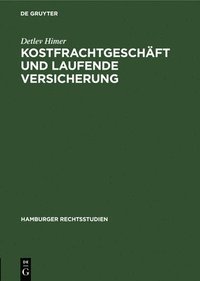 DE GRUYTER

Detlev Himer

KOSTFRACHTGESCHÄFT UND LAUFENDE VERSICHERUNG

HAMBURGER RECHTSSTUDIEN

DE G